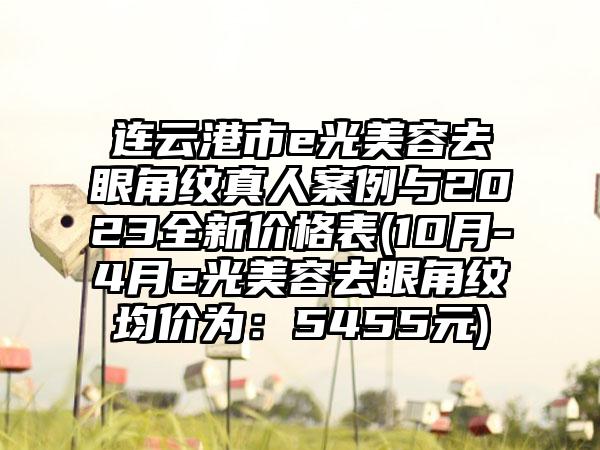 连云港市e光美容去眼角纹真人案例与2023全新价格表(10月-4月e光美容去眼角纹均价为：5455元)